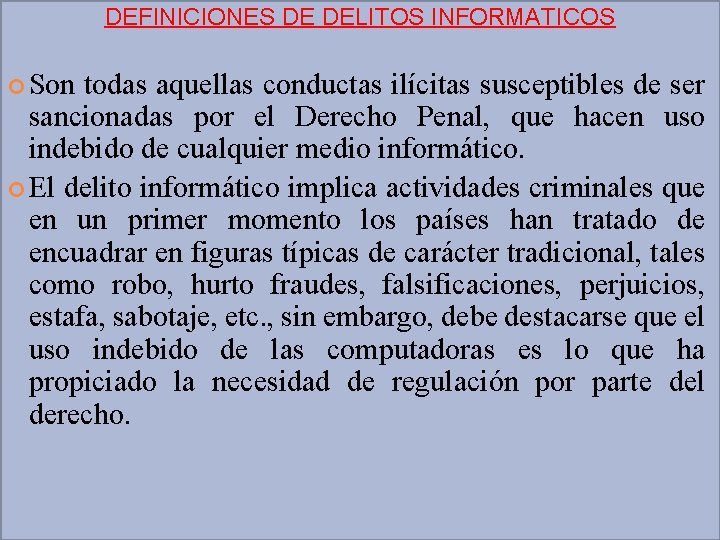 DEFINICIONES DE DELITOS INFORMATICOS

• Son todas aquellas conductas ilícitas susceptibles de ser sancionadas por el Derecho Penal, que hacen uso indebido de cualquier medio informático.

• El delito informático implica actividades criminales que en un primer momento los países han tratado de encuadrar en figuras típicas de carácter tradicional, tales como robo, hurto fraudes, falsificaciones, perjuicios, estafa, sabotaje, etc., sin embargo, debe destacarse que el uso indebido de las computadoras es lo que ha propiciado la necesidad de regulación por parte del derecho.